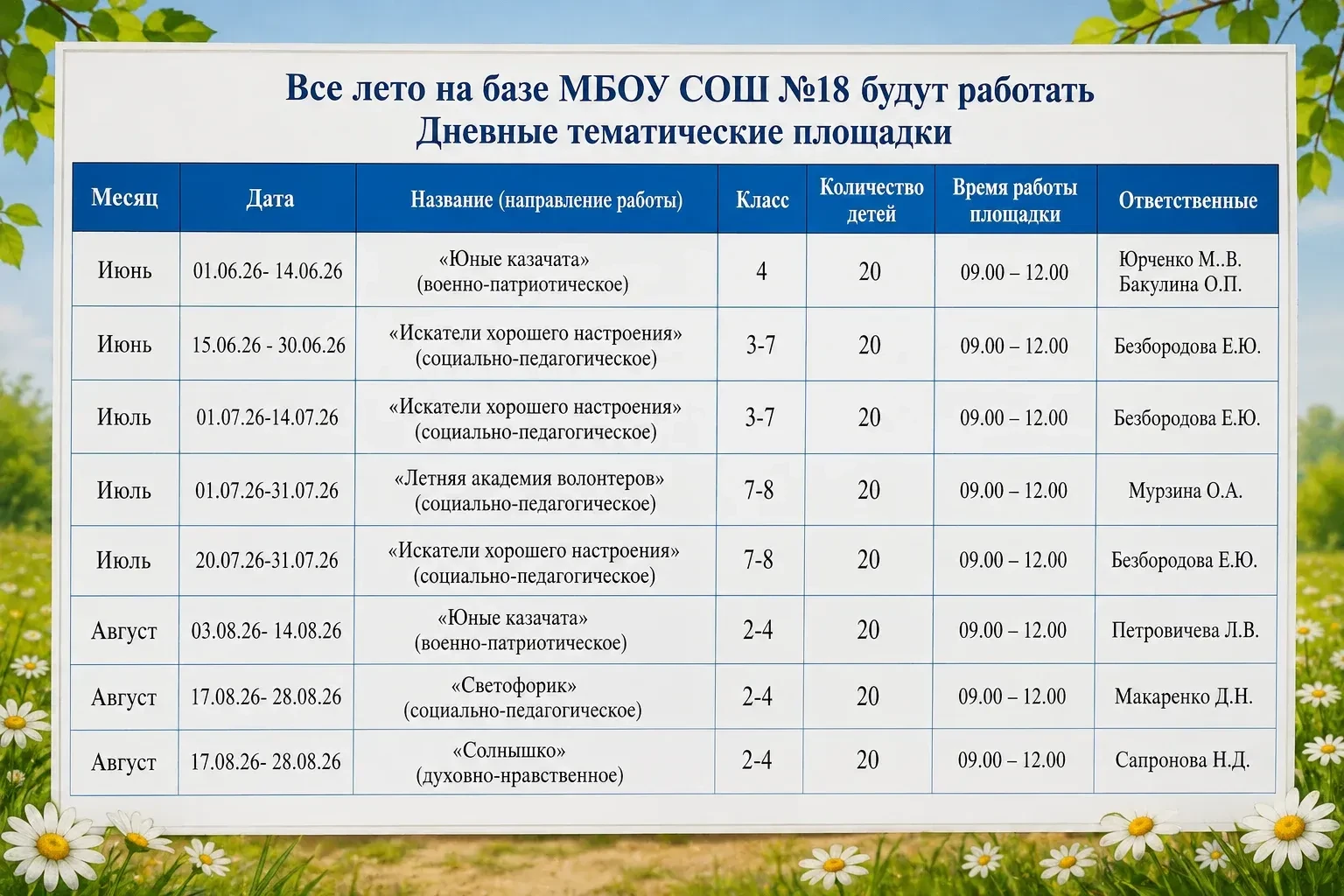 Все лето на базе МБОУ СОШ №18 будут работать
Дневные тематические площадки

| Месяц | Дата | Название (направление работы) | Класс | Количество детей | Время работы площадки | Ответственные |
|---|---|---|---|---|---|---|
| Июнь | 01.06.26- 14.06.26 | «Юные казачата» (военно-патриотическое) | 4 | 20 | 09.00 – 12.00 | Юрченко М..В. Бакулина О.П. |
| Июнь | 15.06.26 - 30.06.26 | «Искатели хорошего настроения» (социально-педагогическое) | 3-7 | 20 | 09.00 – 12.00 | Безбородова Е.Ю. |
| Июль | 01.07.26-14.07.26 | «Искатели хорошего настроения» (социально-педагогическое) | 3-7 | 20 | 09.00 – 12.00 | Безбородова Е.Ю. |
| Июль | 01.07.26-31.07.26 | «Летняя академия волонтеров» (социально-педагогическое) | 7-8 | 20 | 09.00 – 12.00 | Мурзина О.А. |
| Июль | 20.07.26-31.07.26 | «Искатели хорошего настроения» (социально-педагогическое) | 7-8 | 20 | 09.00 – 12.00 | Безбородова Е.Ю. |
| Август | 03.08.26- 14.08.26 | «Юные казачата» (военно-патриотическое) | 2-4 | 20 | 09.00 – 12.00 | Петровичева Л.В. |
| Август | 17.08.26- 28.08.26 | «Светофорик» (социально-педагогическое) | 2-4 | 20 | 09.00 – 12.00 | Макаренко Д.Н. |
| Август | 17.08.26- 28.08.26 | «Солнышко» (духовно-нравственное) | 2-4 | 20 | 09.00 – 12.00 | Сапронова Н.Д. |